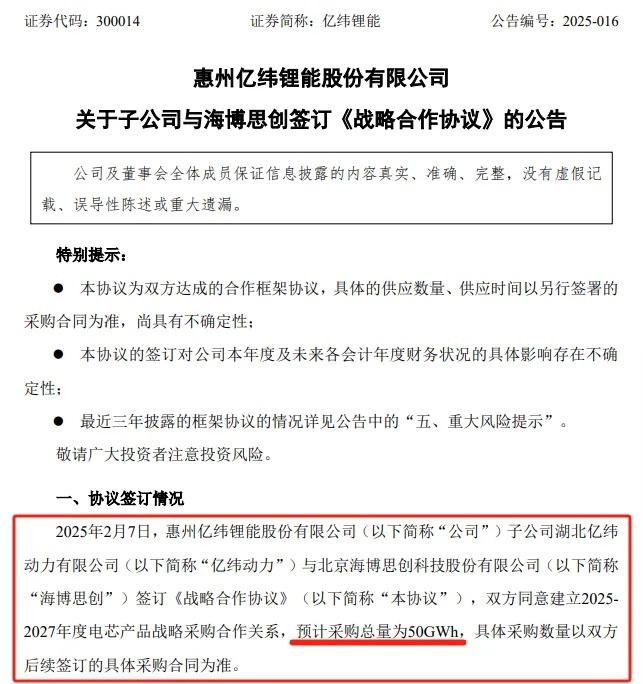 证券代码：300014　　　　证券简称：亿纬锂能　　　　公告编号：2025-016

惠州亿纬锂能股份有限公司

关于子公司与海博思创签订《战略合作协议》的公告

公司及董事会全体成员保证信息披露的内容真实、准确、完整，没有虚假记载、误导性陈述或重大遗漏。

特别提示：

● 本协议为双方达成的合作框架协议，具体的供应数量、供应时间以另行签署的采购合同为准，尚具有不确定性；

● 本协议的签订对公司本年度及未来各会计年度财务状况的具体影响存在不确定性；

● 最近三年披露的框架协议的情况详见公告中的“五、重大风险提示”。

敬请广大投资者注意投资风险。

一、协议签订情况

2025年2月7日，惠州亿纬锂能股份有限公司（以下简称“公司”）子公司湖北亿纬动力有限公司（以下简称“亿纬动力”）与北京海博思创科技股份有限公司（以下简称“海博思创”）签订《战略合作协议》（以下简称“本协议”），双方同意建立2025-2027年度电芯产品战略采购合作关系，预计采购总量为50GWh，具体采购数量以双方后续签订的具体采购合同为准。